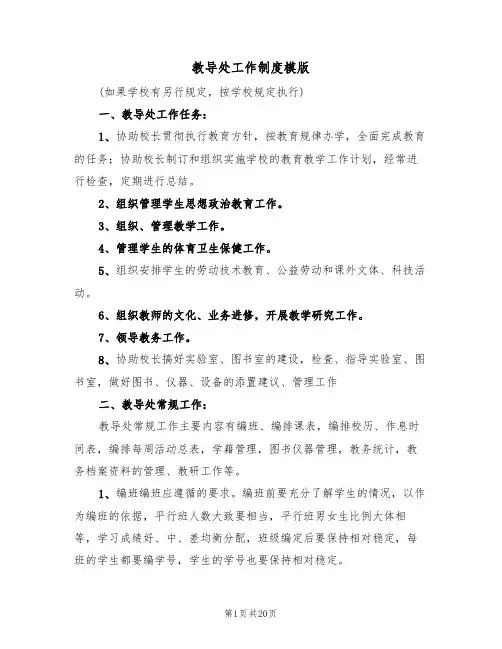 教导处工作制度模版

(如果学校有另行规定，按学校规定执行)

一、教导处工作任务：

1、协助校长贯彻执行教育方针，按教育规律办学，全面完成教育的任务；协助校长制订和组织实施学校的教育教学工作计划，经常进行检查，定期进行总结。

2、组织管理学生思想政治教育工作。

3、组织、管理教学工作。

4、管理学生的体育卫生保健工作。

5、组织安排学生的劳动技术教育、公益劳动和课外文体、科技活动。

6、组织教师的文化、业务进修，开展教学研究工作。

7、领导教务工作。

8、协助校长搞好实验室、图书室的建设，检查、指导实验室、图书室，做好图书、仪器、设备的添置建议、管理工作

二、教导处常规工作：

教导处常规工作主要内容有编班、编排课表，编排校历、作息时间表，编排每周活动总表，学籍管理，图书仪器管理，教务统计，教务档案资料的管理、教研工作等。

1、编班编班应遵循的要求。编班前要充分了解学生的情况，以作为编班的依据，平行班人数大致要相当，平行班男女生比例大体相等，学习成绩好、中、差均衡分配，班级编定后要保持相对稳定，每班的学生都要编学号，学生的学号也要保持相对稳定。

第1页共20页